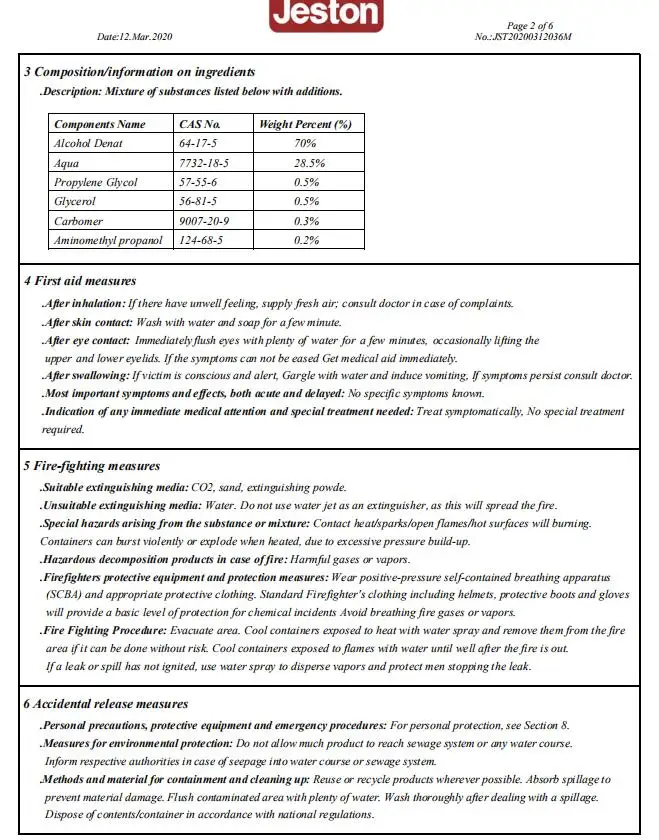 Jeston

Date:12.Mar.2020

Page 2 of 6
No.:JST20200312036M

3 Composition/information on ingredients

.Description: Mixture of substances listed below with additions.

| Components Name | CAS No. | Weight Percent (%) |
|---|---|---|
| Alcohol Denat | 64-17-5 | 70% |
| Aqua | 7732-18-5 | 28.5% |
| Propylene Glycol | 57-55-6 | 0.5% |
| Glycerol | 56-81-5 | 0.5% |
| Carbomer | 9007-20-9 | 0.3% |
| Aminomethyl propanol | 124-68-5 | 0.2% |

4 First aid measures

.After inhalation: If there have unwell feeling, supply fresh air; consult doctor in case of complaints.

.After skin contact: Wash with water and soap for a few minute.

.After eye contact: Immediately flush eyes with plenty of water for a few minutes, occasionally lifting the upper and lower eyelids. If the symptoms can not be eased Get medical aid immediately.

.After swallowing: If victim is conscious and alert, Gargle with water and induce vomiting, If symptoms persist consult doctor.

.Most important symptoms and effects, both acute and delayed: No specific symptoms known.

.Indication of any immediate medical attention and special treatment needed: Treat symptomatically, No special treatment required.

5 Fire-fighting measures

.Suitable extinguishing media: CO2, sand, extinguishing powde.

.Unsuitable extinguishing media: Water. Do not use water jet as an extinguisher, as this will spread the fire.

.Special hazards arising from the substance or mixture: Contact heat/sparks/open flames/hot surfaces will burning. Containers can burst violently or explode when heated, due to excessive pressure build-up.

.Hazardous decomposition products in case of fire: Harmful gases or vapors.

.Firefighters protective equipment and protection measures: Wear positive-pressure self-contained breathing apparatus (SCBA) and appropriate protective clothing. Standard Firefighter's clothing including helmets, protective boots and gloves will provide a basic level of protection for chemical incidents Avoid breathing fire gases or vapors.

.Fire Fighting Procedure: Evacuate area. Cool containers exposed to heat with water spray and remove them from the fire area if it can be done without risk. Cool containers exposed to flames with water until well after the fire is out. If a leak or spill has not ignited, use water spray to disperse vapors and protect men stopping the leak.

6 Accidental release measures

.Personal precautions, protective equipment and emergency procedures: For personal protection, see Section 8.

.Measures for environmental protection: Do not allow much product to reach sewage system or any water course. Inform respective authorities in case of seepage into water course or sewage system.

.Methods and material for containment and cleaning up: Reuse or recycle products wherever possible. Absorb spillage to prevent material damage. Flush contaminated area with plenty of water. Wash thoroughly after dealing with a spillage. Dispose of contents/container in accordance with national regulations.